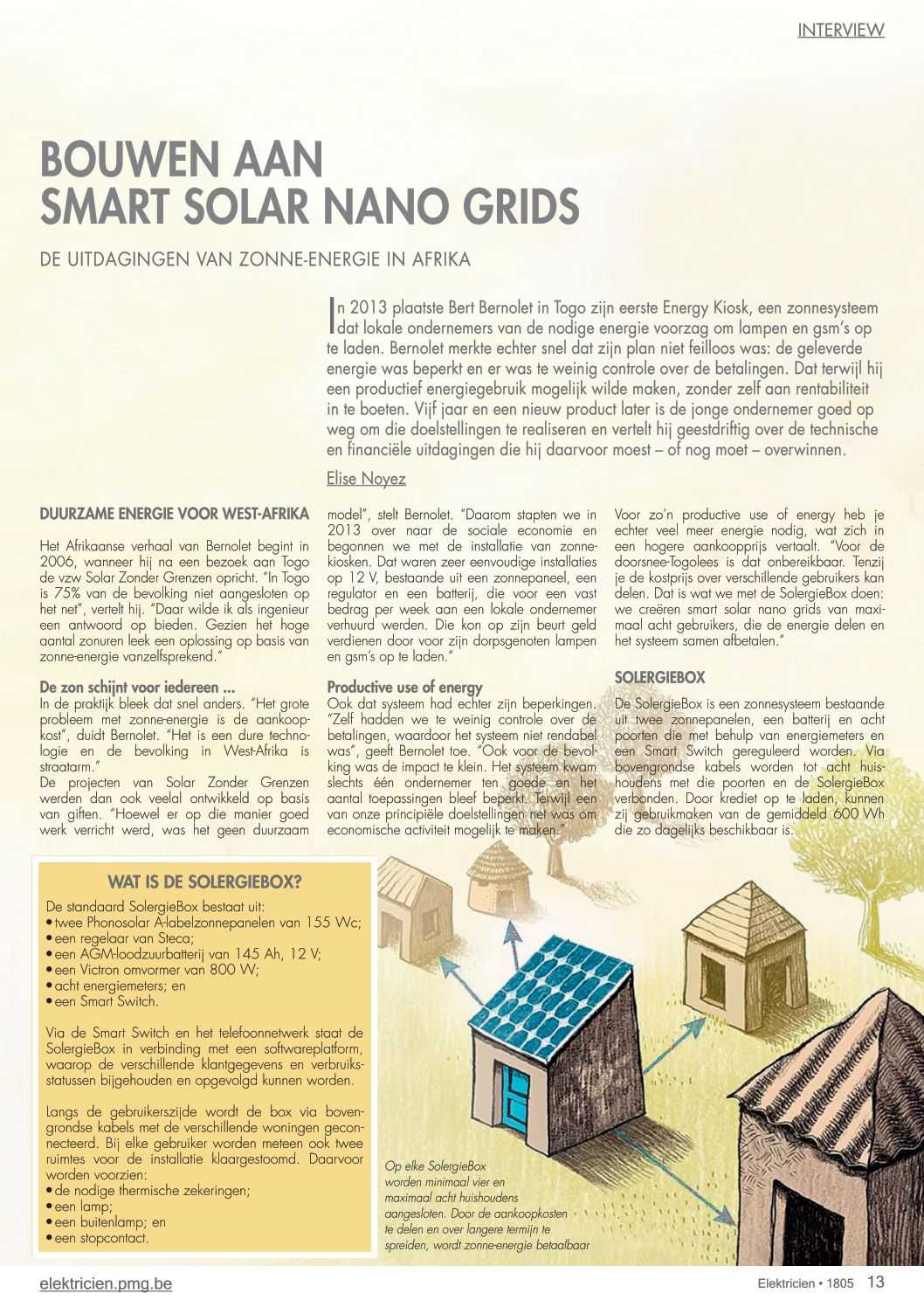 INTERVIEW

BOUWEN AAN SMART SOLAR NANO GRIDS

DE UITDAGINGEN VAN ZONNE-ENERGIE IN AFRIKA

In 2013 plaatste Bert Bernolet in Togo zijn eerste Energy Kiosk, een zonnesysteem dat lokale ondernemers van de nodige energie voorzag om lampen en gsm's op te laden. Bernolet merkte echter snel dat zijn plan niet feilloos was: de geleverde energie was beperkt en er was te weinig controle over de betalingen. Dat terwijl hij een productief energiegebruik mogelijk wilde maken, zonder zelf aan rentabiliteit in te boeten. Vijf jaar en een nieuw product later is de jonge ondernemer goed op weg om die doelstellingen te realiseren en vertelt hij geestdriftig over de technische en financiële uitdagingen die hij daarvoor moest – of nog moet – overwinnen.

Elise Noyez

DUURZAME ENERGIE VOOR WEST-AFRIKA

Het Afrikaanse verhaal van Bernolet begint in 2006, wanneer hij na een bezoek aan Togo de vzw Solar Zonder Grenzen opricht. "In Togo is 75% van de bevolking niet aangesloten op het net", vertelt hij. "Daar wilde ik als ingenieur een antwoord op bieden. Gezien het hoge aantal zonuren leek een oplossing op basis van zonne-energie vanzelfsprekend."

De zon schijnt voor iedereen ...
In de praktijk bleek dat snel anders. "Het grote probleem met zonne-energie is de aankoopkost", duidt Bernolet. "Het is een dure technologie en de bevolking in West-Afrika is straatarm."
De projecten van Solar Zonder Grenzen werden dan ook veelal ontwikkeld op basis van giften. "Hoewel er op die manier goed werk verricht werd, was het geen duurzaam model", stelt Bernolet. "Daarom stapten we in 2013 over naar de sociale economie en begonnen we met de installatie van zonnekiosken. Dat waren zeer eenvoudige installaties op 12 V, bestaande uit een zonnepaneel, een regulator en een batterij, die voor een vast bedrag per week aan een lokale ondernemer verhuurd werden. Die kon op zijn beurt geld verdienen door voor zijn dorpsgenoten lampen en gsm's op te laden."

Productive use of energy
Ook dat systeem had echter zijn beperkingen. "Zelf hadden we te weinig controle over de betalingen, waardoor het systeem niet rendabel was", geeft Bernolet toe. "Ook voor de bevolking was de impact te klein. Het systeem kwam slechts één ondernemer ten goede en het aantal toepassingen bleef beperkt. Terwijl een van onze principiële doelstellingen net was om economische activiteit mogelijk te maken."

Voor zo'n productive use of energy heb je echter veel meer energie nodig, wat zich in een hogere aankoopprijs vertaalt. "Voor de doorsnee-Togolees is dat onbereikbaar. Tenzij je de kostprijs over verschillende gebruikers kan delen. Dat is wat we met de SolergieBox doen: we creëren smart solar nano grids van maximaal acht gebruikers, die de energie delen en het systeem samen afbetalen."

SOLERGIEBOX
De SolergieBox is een zonnesysteem bestaande uit twee zonnepanelen, een batterij en acht poorten die met behulp van energiemeters en een Smart Switch gereguleerd worden. Via bovengrondse kabels worden tot acht huishoudens met die poorten en de SolergieBox verbonden. Door krediet op te laden, kunnen zij gebruikmaken van de gemiddeld 600 Wh die zo dagelijks beschikbaar is.

WAT IS DE SOLERGIEBOX?
De standaard SolergieBox bestaat uit:
• twee Phonosolar A-labelzonnepanelen van 155 Wc;
• een regelaar van Steca;
• een AGM-loodzuurbatterij van 145 Ah, 12 V;
• een Victron omvormer van 800 W;
• acht energiemeters; en
• een Smart Switch.

Via de Smart Switch en het telefoonnetwerk staat de SolergieBox in verbinding met een softwareplatform, waarop de verschillende klantgegevens en verbruiksstatussen bijgehouden en opgevolgd kunnen worden.

Langs de gebruikerszijde wordt de box via bovengrondse kabels met de verschillende woningen geconnecteerd. Bij elke gebruiker worden meteen ook twee ruimtes voor de installatie klaargestoomd. Daarvoor worden voorzien:
• de nodige thermische zekeringen;
• een lamp;
• een buitenlamp; en
• een stopcontact.

Op elke SolergieBox worden minimaal vier en maximaal acht huishoudens aangesloten. Door de aankoopkosten te delen en over langere termijn te spreiden, wordt zonne-energie betaalbaar

elektricien.pmg.be

Elektricien • 1805 13